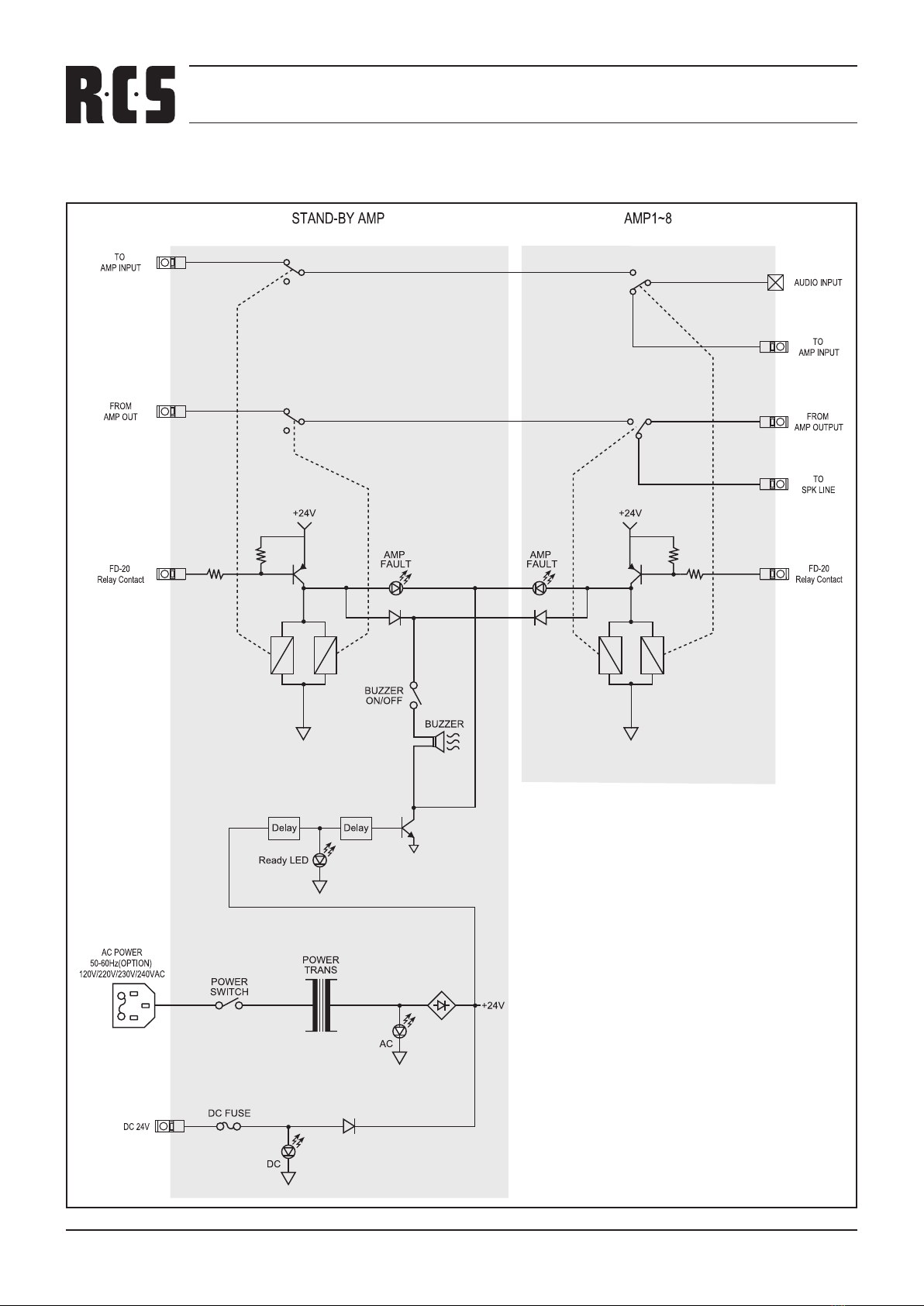 R·C·S

STAND-BY AMP

AMP1~8

TO
AMP INPUT

AUDIO INPUT

TO
AMP INPUT

FROM
AMP OUT

FROM
AMP OUTPUT

TO
SPK LINE

+24V

+24V

FD-20
Relay Contact

AMP
FAULT

AMP
FAULT

FD-20
Relay Contact

BUZZER
ON/OFF

BUZZER

Delay

Delay

Ready LED

AC POWER
50-60Hz(OPTION)
120V/220V/230V/240VAC

POWER
SWITCH

POWER
TRANS

+24V

AC

DC 24V

DC FUSE

DC